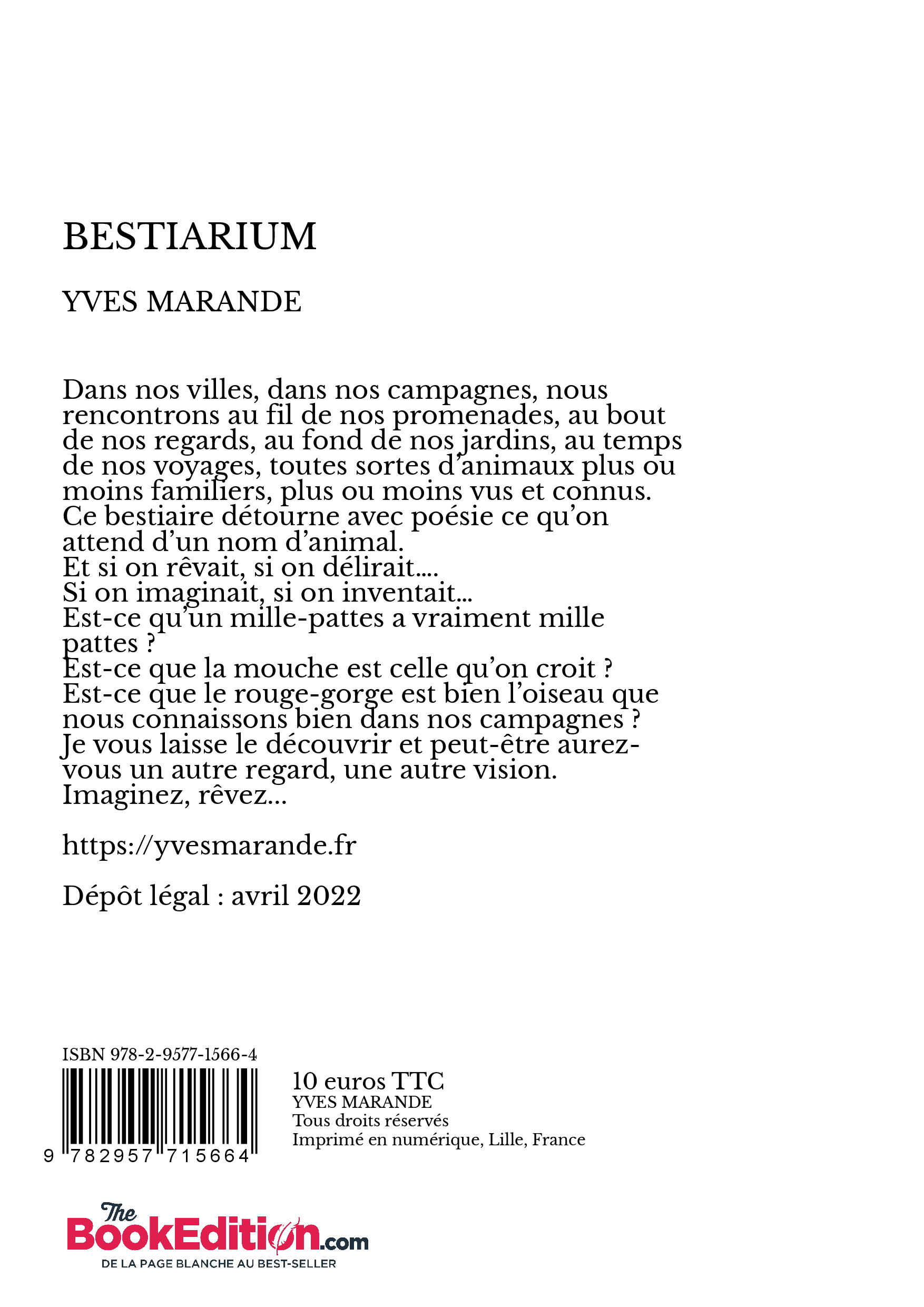 BESTIARIUM

YVES MARANDE

Dans nos villes, dans nos campagnes, nous rencontrons au fil de nos promenades, au bout de nos regards, au fond de nos jardins, au temps de nos voyages, toutes sortes d'animaux plus ou moins familiers, plus ou moins vus et connus.
Ce bestiaire détourne avec poésie ce qu'on attend d'un nom d'animal.
Et si on rêvait, si on délirait....
Si on imaginait, si on inventait...
Est-ce qu'un mille-pattes a vraiment mille pattes ?
Est-ce que la mouche est celle qu'on croit ?
Est-ce que le rouge-gorge est bien l'oiseau que nous connaissons bien dans nos campagnes ?
Je vous laisse le découvrir et peut-être aurez-vous un autre regard, une autre vision.
Imaginez, rêvez...

https://yvesmarande.fr

Dépôt légal : avril 2022

ISBN 978-2-9577-1566-4

9 782957 715664

10 euros TTC
YVES MARANDE
Tous droits réservés
Imprimé en numérique, Lille, France

The BookEdition.com
DE LA PAGE BLANCHE AU BEST-SELLER